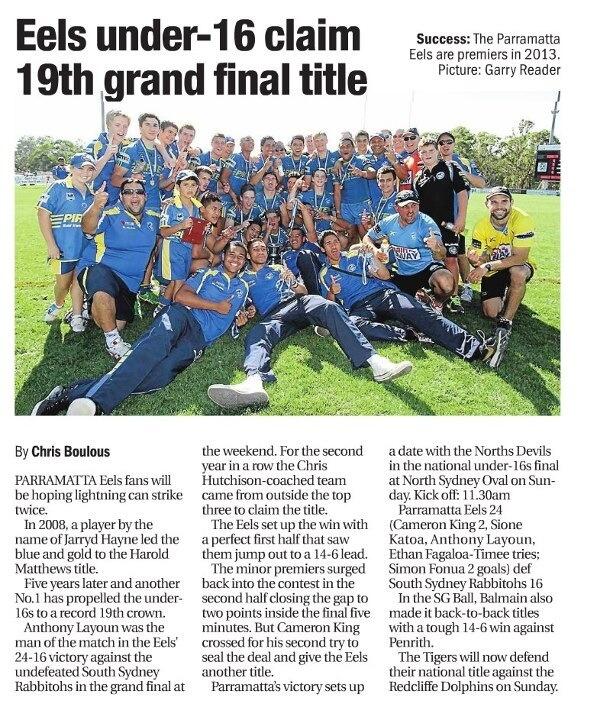 Eels under-16 claim 19th grand final title

Success: The Parramatta Eels are premiers in 2013. Picture: Garry Reader

By Chris Boulous

PARRAMATTA Eels fans will be hoping lightning can strike twice.

In 2008, a player by the name of Jarryd Hayne led the blue and gold to the Harold Matthews title.

Five years later and another No.1 has propelled the under-16s to a record 19th crown.

Anthony Layoun was the man of the match in the Eels' 24-16 victory against the undefeated South Sydney Rabbitohs in the grand final at the weekend. For the second year in a row the Chris Hutchison-coached team came from outside the top three to claim the title.

The Eels set up the win with a perfect first half that saw them jump out to a 14-6 lead.

The minor premiers surged back into the contest in the second half closing the gap to two points inside the final five minutes. But Cameron King crossed for his second try to seal the deal and give the Eels another title.

Parramatta's victory sets up a date with the Norths Devils in the national under-16s final at North Sydney Oval on Sunday. Kick off: 11.30am

Parramatta Eels 24 (Cameron King 2, Sione Katoa, Anthony Layoun, Ethan Fagaloa-Timee tries; Simon Fonua 2 goals) def South Sydney Rabbitohs 16

In the SG Ball, Balmain also made it back-to-back titles with a tough 14-6 win against Penrith.

The Tigers will now defend their national title against the Redcliffe Dolphins on Sunday.